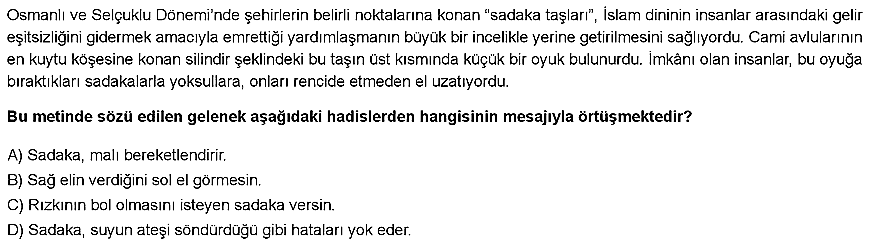 Osmanlı ve Selçuklu Dönemi'nde şehirlerin belirli noktalarına konan "sadaka taşları", İslam dininin insanlar arasındaki gelir eşitsizliğini gidermek amacıyla emrettiği yardımlaşmanın büyük bir incelikle yerine getirilmesini sağlıyordu. Cami avlularının en kuytu köşesine konan silindir şeklindeki bu taşın üst kısmında küçük bir oyuk bulunurdu. İmkânı olan insanlar, bu oyuğa bıraktıkları sadakalarla yoksullara, onları rencide etmeden el uzatıyordu.

Bu metinde sözü edilen gelenek aşağıdaki hadislerden hangisinin mesajıyla örtüşmektedir?

A) Sadaka, malı bereketlendirir.
B) Sağ elin verdiğini sol el görmesin.
C) Rızkının bol olmasını isteyen sadaka versin.
D) Sadaka, suyun ateşi söndürdüğü gibi hataları yok eder.